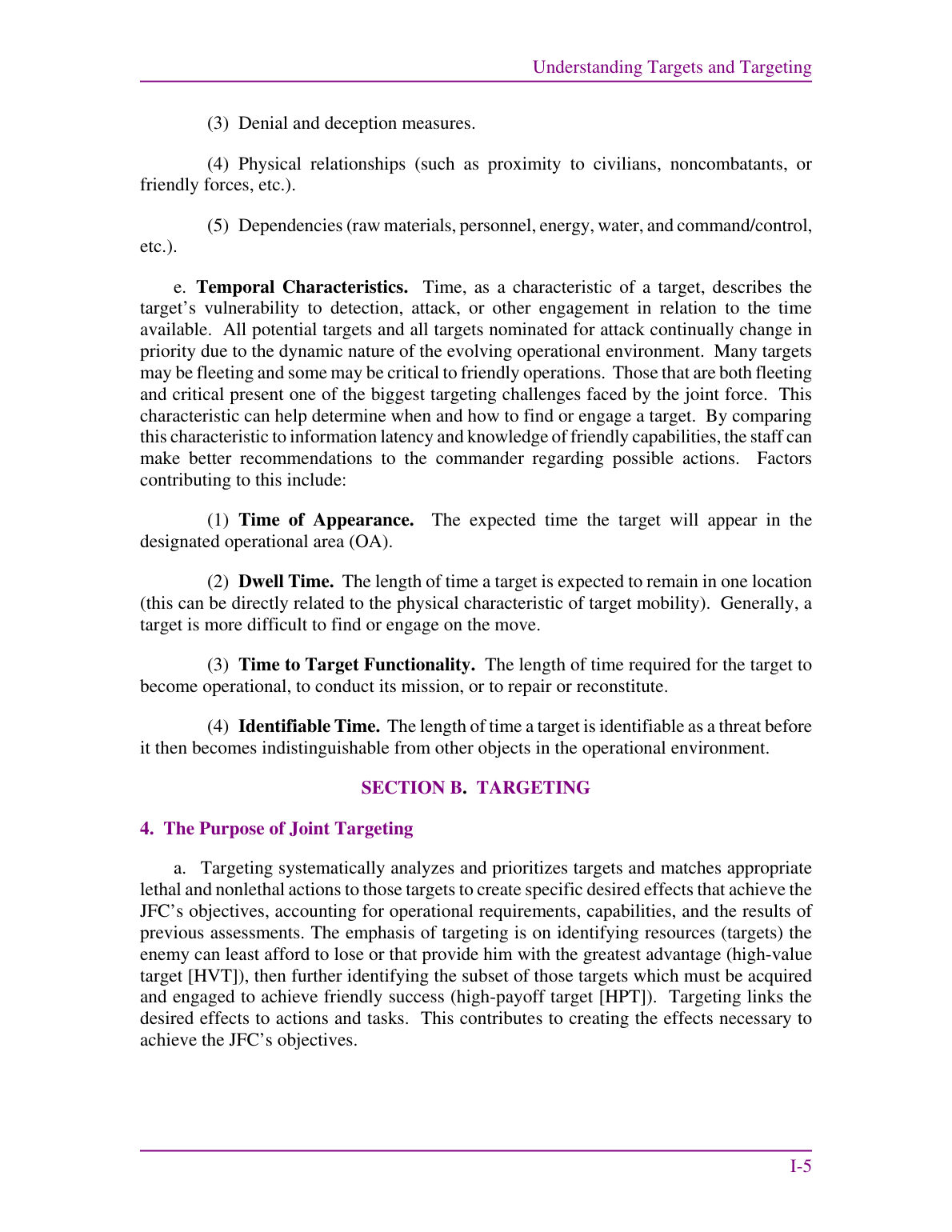 Understanding Targets and Targeting

(3) Denial and deception measures.

(4) Physical relationships (such as proximity to civilians, noncombatants, or friendly forces, etc.).

(5) Dependencies (raw materials, personnel, energy, water, and command/control, etc.).

e. Temporal Characteristics. Time, as a characteristic of a target, describes the target's vulnerability to detection, attack, or other engagement in relation to the time available. All potential targets and all targets nominated for attack continually change in priority due to the dynamic nature of the evolving operational environment. Many targets may be fleeting and some may be critical to friendly operations. Those that are both fleeting and critical present one of the biggest targeting challenges faced by the joint force. This characteristic can help determine when and how to find or engage a target. By comparing this characteristic to information latency and knowledge of friendly capabilities, the staff can make better recommendations to the commander regarding possible actions. Factors contributing to this include:

(1) Time of Appearance. The expected time the target will appear in the designated operational area (OA).

(2) Dwell Time. The length of time a target is expected to remain in one location (this can be directly related to the physical characteristic of target mobility). Generally, a target is more difficult to find or engage on the move.

(3) Time to Target Functionality. The length of time required for the target to become operational, to conduct its mission, or to repair or reconstitute.

(4) Identifiable Time. The length of time a target is identifiable as a threat before it then becomes indistinguishable from other objects in the operational environment.

SECTION B. TARGETING

4. The Purpose of Joint Targeting

a. Targeting systematically analyzes and prioritizes targets and matches appropriate lethal and nonlethal actions to those targets to create specific desired effects that achieve the JFC's objectives, accounting for operational requirements, capabilities, and the results of previous assessments. The emphasis of targeting is on identifying resources (targets) the enemy can least afford to lose or that provide him with the greatest advantage (high-value target [HVT]), then further identifying the subset of those targets which must be acquired and engaged to achieve friendly success (high-payoff target [HPT]). Targeting links the desired effects to actions and tasks. This contributes to creating the effects necessary to achieve the JFC's objectives.

I-5